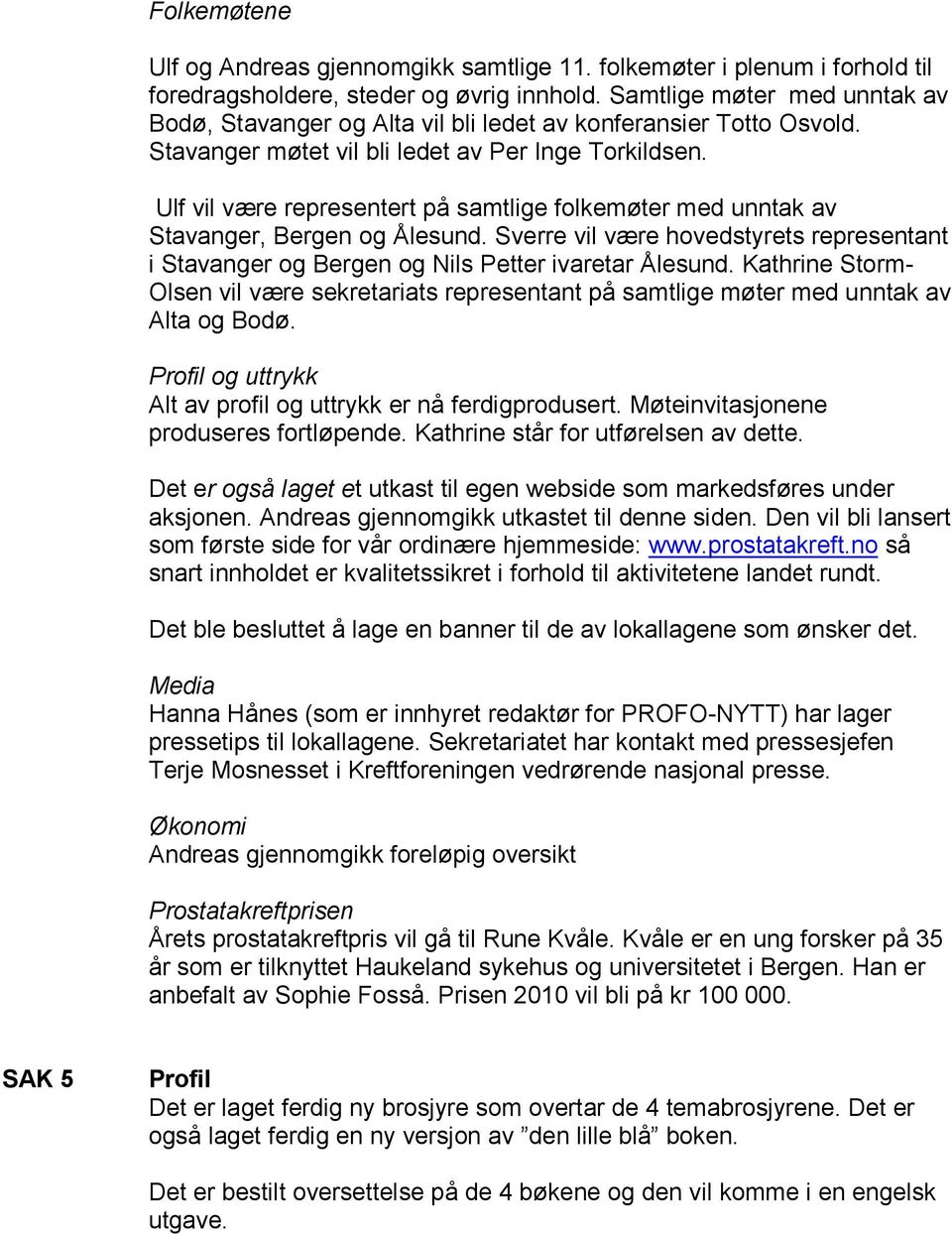 Folkemøtene

Ulf og Andreas gjennomgikk samtlige 11. folkemøter i plenum i forhold til foredragsholdere, steder og øvrig innhold. Samtlige møter med unntak av Bodø, Stavanger og Alta vil bli ledet av konferansier Totto Osvold. Stavanger møtet vil bli ledet av Per Inge Torkildsen.

Ulf vil være representert på samtlige folkemøter med unntak av Stavanger, Bergen og Ålesund. Sverre vil være hovedstyrets representant i Stavanger og Bergen og Nils Petter ivaretar Ålesund. Kathrine Storm-Olsen vil være sekretariats representant på samtlige møter med unntak av Alta og Bodø.

Profil og uttrykk
Alt av profil og uttrykk er nå ferdigprodusert. Møteinvitasjonene produseres fortløpende. Kathrine står for utførelsen av dette.

Det er også laget et utkast til egen webside som markedsføres under aksjonen. Andreas gjennomgikk utkastet til denne siden. Den vil bli lansert som første side for vår ordinære hjemmeside: www.prostatakreft.no så snart innholdet er kvalitetssikret i forhold til aktivitetene landet rundt.

Det ble besluttet å lage en banner til de av lokallagene som ønsker det.

Media
Hanna Hånes (som er innhyret redaktør for PROFO-NYTT) har lager pressetips til lokallagene. Sekretariatet har kontakt med pressesjefen Terje Mosnesset i Kreftforeningen vedrørende nasjonal presse.

Økonomi
Andreas gjennomgikk foreløpig oversikt

Prostatakreftprisen
Årets prostatakreftpris vil gå til Rune Kvåle. Kvåle er en ung forsker på 35 år som er tilknyttet Haukeland sykehus og universitetet i Bergen. Han er anbefalt av Sophie Fosså. Prisen 2010 vil bli på kr 100 000.

SAK 5

Profil
Det er laget ferdig ny brosjyre som overtar de 4 temabrosjyrene. Det er også laget ferdig en ny versjon av ”den lille blå” boken.

Det er bestilt oversettelse på de 4 bøkene og den vil komme i en engelsk utgave.